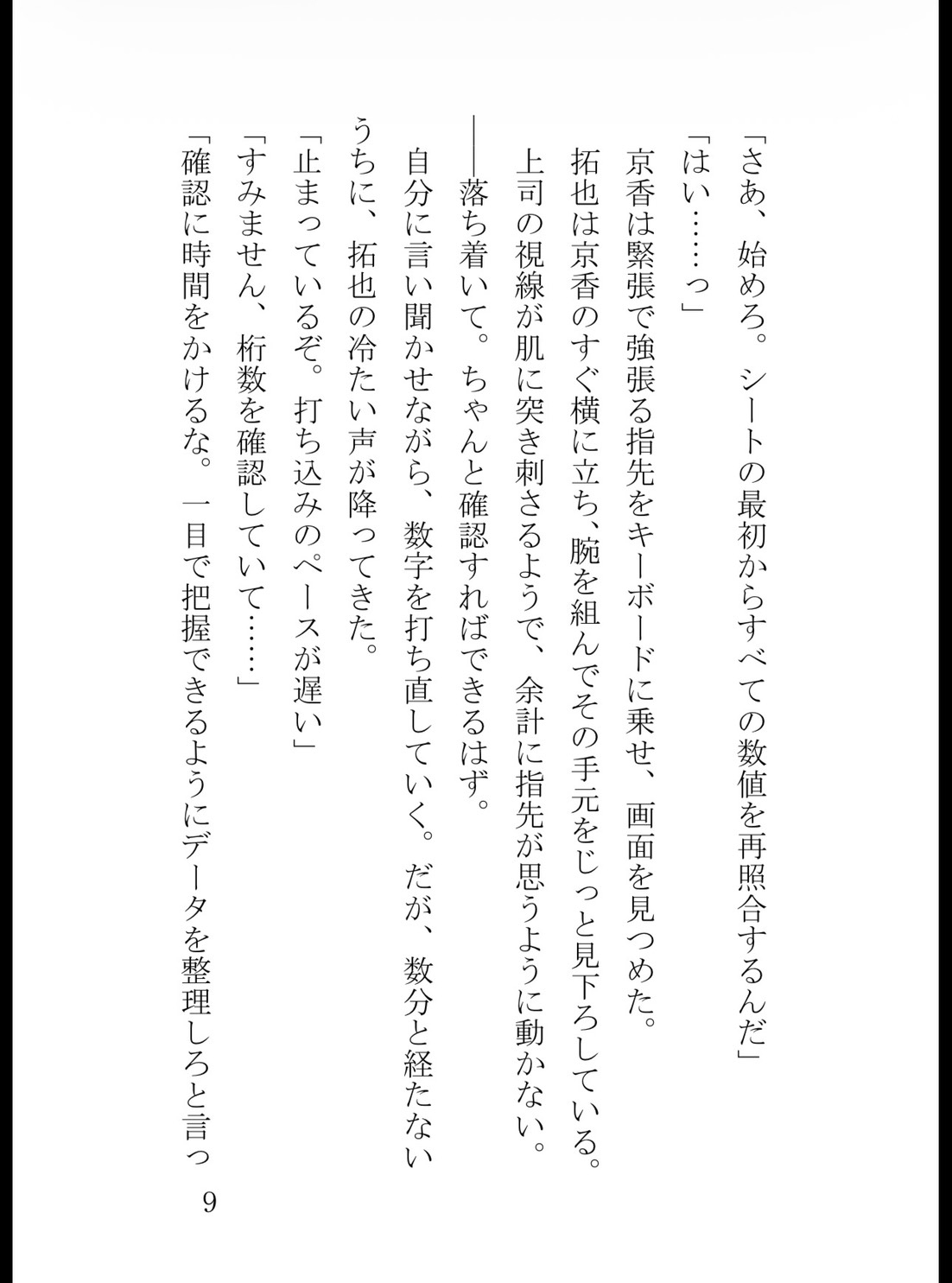 「さあ、始めろ。シートの最初からすべての数値を再照合するんだ」

「はい……っ」

京香は緊張で強張る指先をキーボードに乗せ、画面を見つめた。

拓也は京香のすぐ横に立ち、腕を組んでその手元をじっと見下ろしている。

上司の視線が肌に突き刺さるようで、余計に指先が思うように動かない。

――落ち着いて。ちゃんと確認すればできるはず。

自分に言い聞かせながら、数字を打ち直していく。だが、数分と経たないうちに、拓也の冷たい声が降ってきた。

「止まっているぞ。打ち込みのペースが遅い」

「すみません、桁数を確認していて……」

「確認に時間をかけるな。一目で把握できるようにデータを整理しろと言っ

9